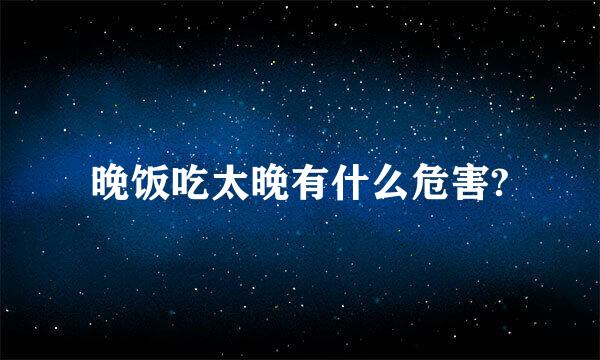 晚饭吃太晚有什么危害?